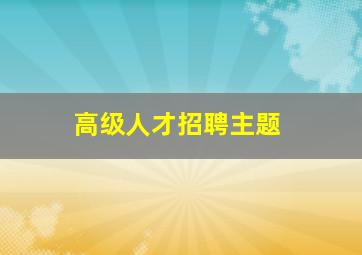 高级人才招聘主题